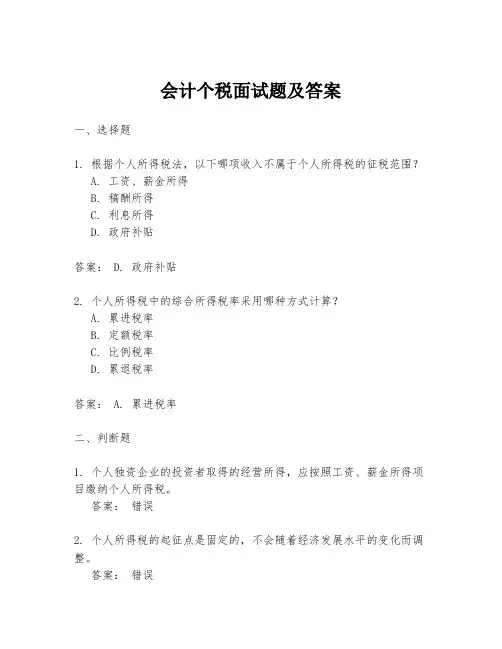 会计个税面试题及答案

一、选择题

1. 根据个人所得税法，以下哪项收入不属于个人所得税的征税范围？
A. 工资、薪金所得
B. 稿酬所得
C. 利息所得
D. 政府补贴

答案： D. 政府补贴

2. 个人所得税中的综合所得税率采用哪种方式计算？
A. 累进税率
B. 定额税率
C. 比例税率
D. 累退税率

答案： A. 累进税率

二、判断题

1. 个人独资企业的投资者取得的经营所得，应按照工资、薪金所得项目缴纳个人所得税。
答案： 错误

2. 个人所得税的起征点是固定的，不会随着经济发展水平的变化而调整。
答案： 错误